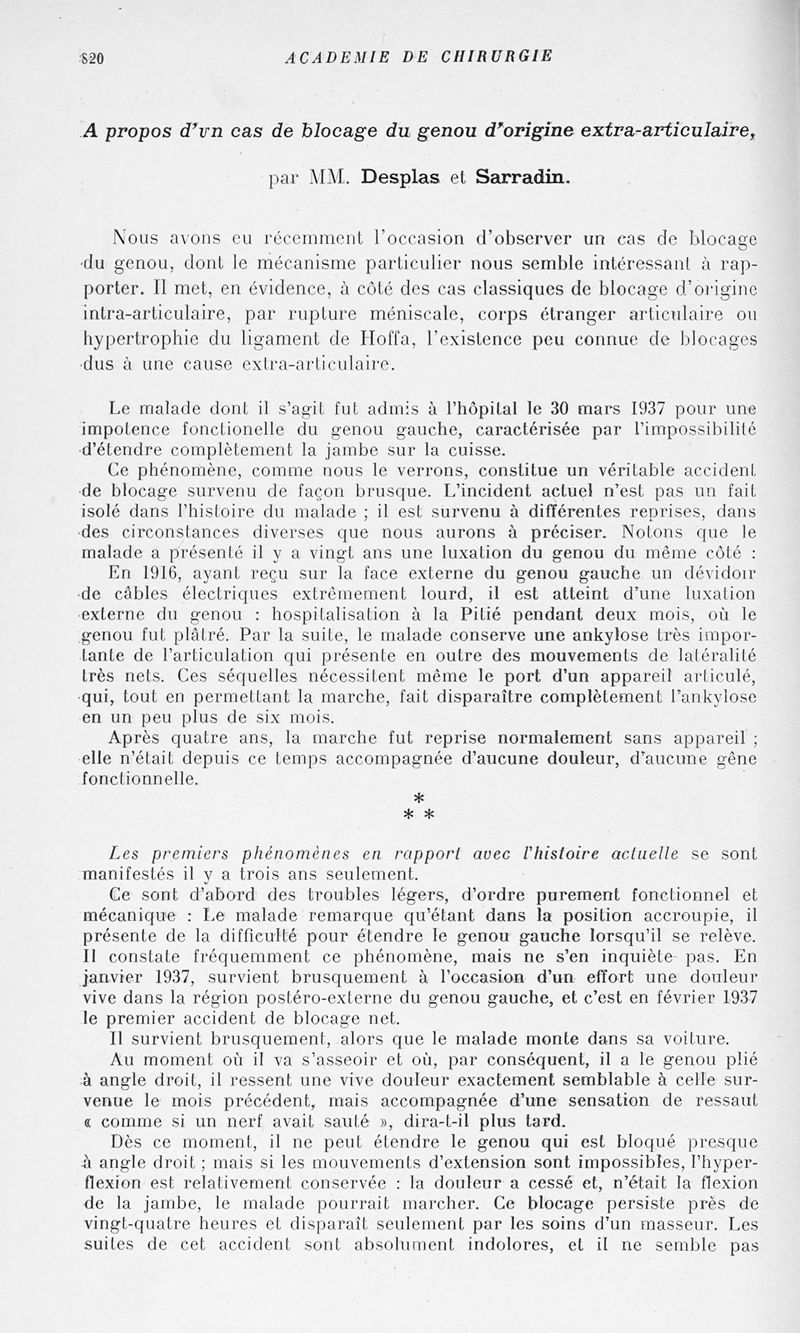 820 ACADEMIE DE CHIRURGIE

A propos d'vn cas de blocage du genou d'origine extra-articulaire,

par MM. Desplas et Sarradin.

Nous avons eu récemment l'occasion d'observer un cas de blocage du genou, dont le mécanisme particulier nous semble intéressant à rapporter. Il met, en évidence, à côté des cas classiques de blocage d'origine intra-articulaire, par rupture méniscale, corps étranger articulaire ou hypertrophie du ligament de Hoffa, l'existence peu connue de blocages dus à une cause extra-articulaire.

Le malade dont il s'agit fut admis à l'hôpital le 30 mars 1937 pour une impotence fonctionelle du genou gauche, caractérisée par l'impossibilité d'étendre complètement la jambe sur la cuisse.

Ce phénomène, comme nous le verrons, constitue un véritable accident de blocage survenu de façon brusque. L'incident actuel n'est pas un fait isolé dans l'histoire du malade ; il est survenu à différentes reprises, dans des circonstances diverses que nous aurons à préciser. Notons que le malade a présenté il y a vingt ans une luxation du genou du même côté :

En 1916, ayant reçu sur la face externe du genou gauche un dévidoir de câbles électriques extrêmement lourd, il est atteint d'une luxation externe du genou : hospitalisation à la Pitié pendant deux mois, où le genou fut plâtré. Par la suite, le malade conserve une ankylose très importante de l'articulation qui présente en outre des mouvements de latéralité très nets. Ces séquelles nécessitent même le port d'un appareil articulé, qui, tout en permettant la marche, fait disparaître complètement l'ankylose en un peu plus de six mois.

Après quatre ans, la marche fut reprise normalement sans appareil ; elle n'était depuis ce temps accompagnée d'aucune douleur, d'aucune gêne fonctionnelle.

*
* *

Les premiers phénomènes en rapport avec l'histoire actuelle se sont manifestés il y a trois ans seulement.

Ce sont d'abord des troubles légers, d'ordre purement fonctionnel et mécanique : Le malade remarque qu'étant dans la position accroupie, il présente de la difficulté pour étendre le genou gauche lorsqu'il se relève. Il constate fréquemment ce phénomène, mais ne s'en inquiète pas. En janvier 1937, survient brusquement à l'occasion d'un effort une douleur vive dans la région postéro-externe du genou gauche, et c'est en février 1937 le premier accident de blocage net.

Il survient brusquement, alors que le malade monte dans sa voiture.

Au moment où il va s'asseoir et où, par conséquent, il a le genou plié à angle droit, il ressent une vive douleur exactement semblable à celle survenue le mois précédent, mais accompagnée d'une sensation de ressaut « comme si un nerf avait sauté », dira-t-il plus tard.

Dès ce moment, il ne peut étendre le genou qui est bloqué presque à angle droit ; mais si les mouvements d'extension sont impossibles, l'hyperflexion est relativement conservée : la douleur a cessé et, n'était la flexion de la jambe, le malade pourrait marcher. Ce blocage persiste près de vingt-quatre heures et disparaît seulement par les soins d'un masseur. Les suites de cet accident sont absolument indolores, et il ne semble pas